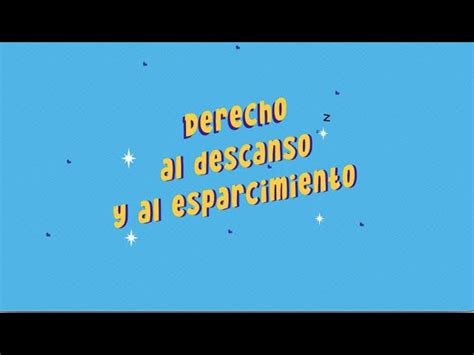 Derecho
al descanso
y al esparcimiento

z